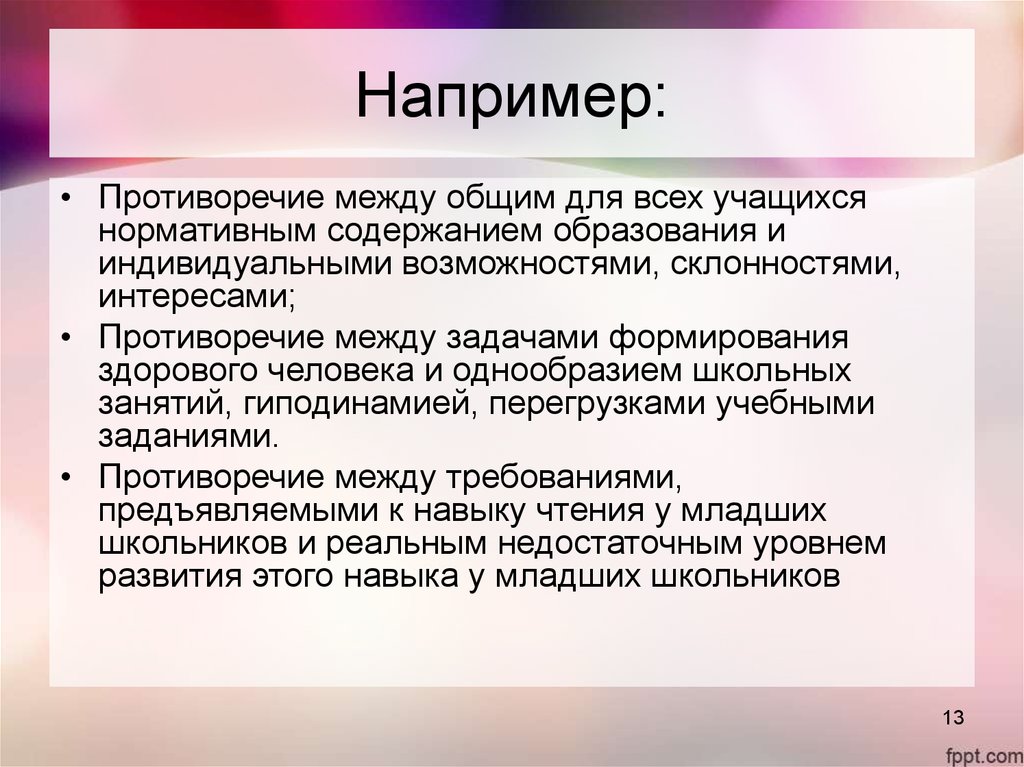 Например:

• Противоречие между общим для всех учащихся нормативным содержанием образования и индивидуальными возможностями, склонностями, интересами;
• Противоречие между задачами формирования здорового человека и однообразием школьных занятий, гиподинамией, перегрузками учебными заданиями.
• Противоречие между требованиями, предъявляемыми к навыку чтения у младших школьников и реальным недостаточным уровнем развития этого навыка у младших школьников

13

fppt.com